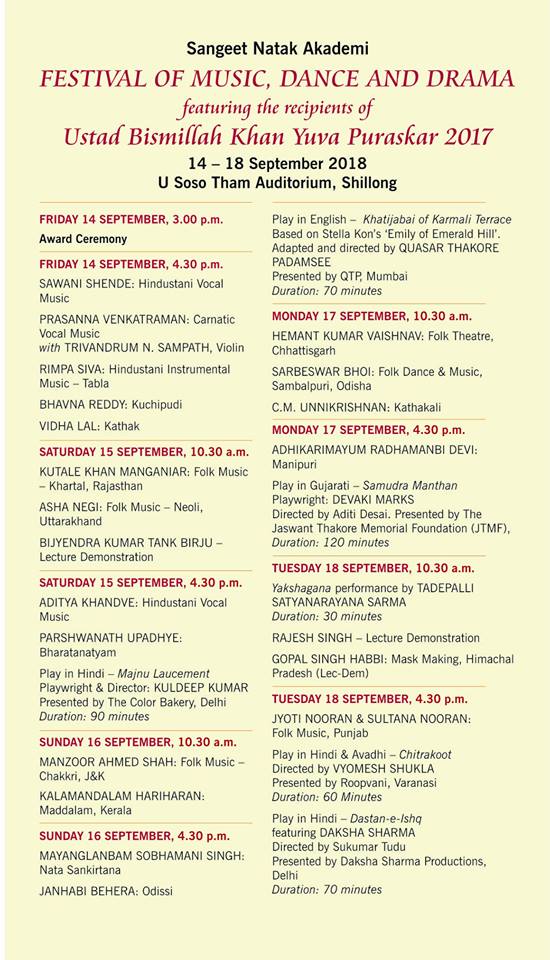 Sangeet Natak Akademi
FESTIVAL OF MUSIC, DANCE AND DRAMA
featuring the recipients of
Ustad Bismillah Khan Yuva Puraskar 2017
14 – 18 September 2018
U Soso Tham Auditorium, Shillong

FRIDAY 14 SEPTEMBER, 3.00 p.m.
Award Ceremony

FRIDAY 14 SEPTEMBER, 4.30 p.m.
SAWANI SHENDE: Hindustani Vocal Music

PRASANNA VENKATRAMAN: Carnatic Vocal Music with TRIVANDRUM N. SAMPATH, Violin

RIMPA SIVA: Hindustani Instrumental Music – Tabla

BHAVNA REDDY: Kuchipudi

VIDHA LAL: Kathak

SATURDAY 15 SEPTEMBER, 10.30 a.m.
KUTALE KHAN MANGANIAR: Folk Music – Khartal, Rajasthan

ASHA NEGI: Folk Music – Neoli, Uttarakhand

BIJYENDRA KUMAR TANK BIRJU – Lecture Demonstration

SATURDAY 15 SEPTEMBER, 4.30 p.m.
ADITYA KHANDVE: Hindustani Vocal Music

PARSHWANATH UPADHYE: Bharatanatyam

Play in Hindi – Majnu Laucement
Playwright & Director: KULDEEP KUMAR
Presented by The Color Bakery, Delhi
Duration: 90 minutes

SUNDAY 16 SEPTEMBER, 10.30 a.m.
MANZOOR AHMED SHAH: Folk Music – Chakkri, J&K

KALAMANDALAM HARIHARAN: Maddalam, Kerala

SUNDAY 16 SEPTEMBER, 4.30 p.m.
MAYANGLANBAM SOBHAMANI SINGH: Nata Sankirtana

JANHABI BEHERA: Odissi

Play in English – Khatijabai of Karmali Terrace
Based on Stella Kon's 'Emily of Emerald Hill'.
Adapted and directed by QUASAR THAKORE PADAMSEE
Presented by QTP, Mumbai
Duration: 70 minutes

MONDAY 17 SEPTEMBER, 10.30 a.m.
HEMANT KUMAR VAISHNAV: Folk Theatre, Chhattisgarh

SARBESWAR BHOI: Folk Dance & Music, Sambalpuri, Odisha

C.M. UNNIKRISHNAN: Kathakali

MONDAY 17 SEPTEMBER, 4.30 p.m.
ADHIKARIMAYUM RADHAMANBI DEVI: Manipuri

Play in Gujarati – Samudra Manthan
Playwright: DEVAKI MARKS
Directed by Aditi Desai. Presented by The Jaswant Thakore Memorial Foundation (JTMF),
Duration: 120 minutes

TUESDAY 18 SEPTEMBER, 10.30 a.m.
Yakshagana performance by TADEPALLI SATYANARAYANA SARMA
Duration: 30 minutes

RAJESH SINGH – Lecture Demonstration

GOPAL SINGH HABBI: Mask Making, Himachal Pradesh (Lec-Dem)

TUESDAY 18 SEPTEMBER, 4.30 p.m.
JYOTI NOORAN & SULTANA NOORAN: Folk Music, Punjab

Play in Hindi & Avadhi – Chitrakoot
Directed by VYOMESH SHUKLA
Presented by Roopvani, Varanasi
Duration: 60 Minutes

Play in Hindi – Dastan-e-Ishq
featuring DAKSHA SHARMA
Directed by Sukumar Tudu
Presented by Daksha Sharma Productions, Delhi
Duration: 70 minutes